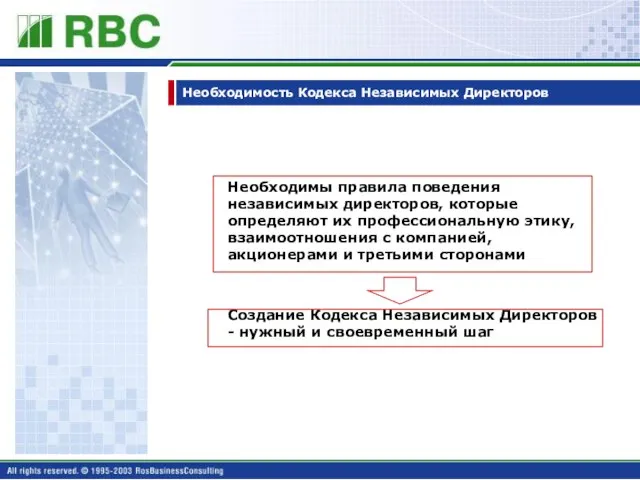 RBC

Необходимость Кодекса Независимых Директоров

Необходимы правила поведения независимых директоров, которые определяют их профессиональную этику, взаимоотношения с компанией, акционерами и третьими сторонами

Создание Кодекса Независимых Директоров - нужный и своевременный шаг

All rights reserved. © 1995-2003 RosBusinessConsulting